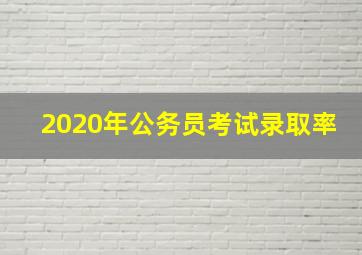 2020年公务员考试录取率